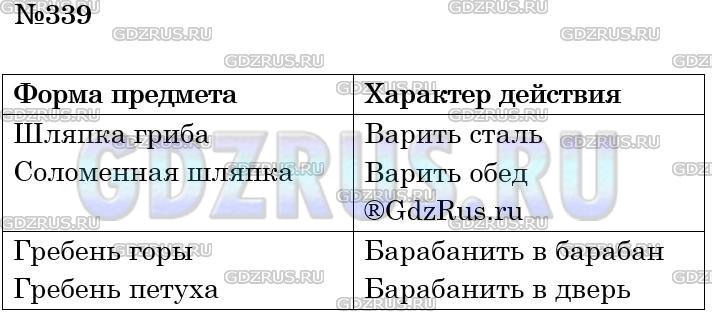 №339

| Форма предмета | Характер действия |
|---|---|
| Шляпка гриба<br>Соломенная шляпка | Варить сталь<br>Варить обед<br>®GdzRus.ru |
| Гребень горы<br>Гребень петуха | Барабанить в барабан<br>Барабанить в дверь |

GDZRUS.RU